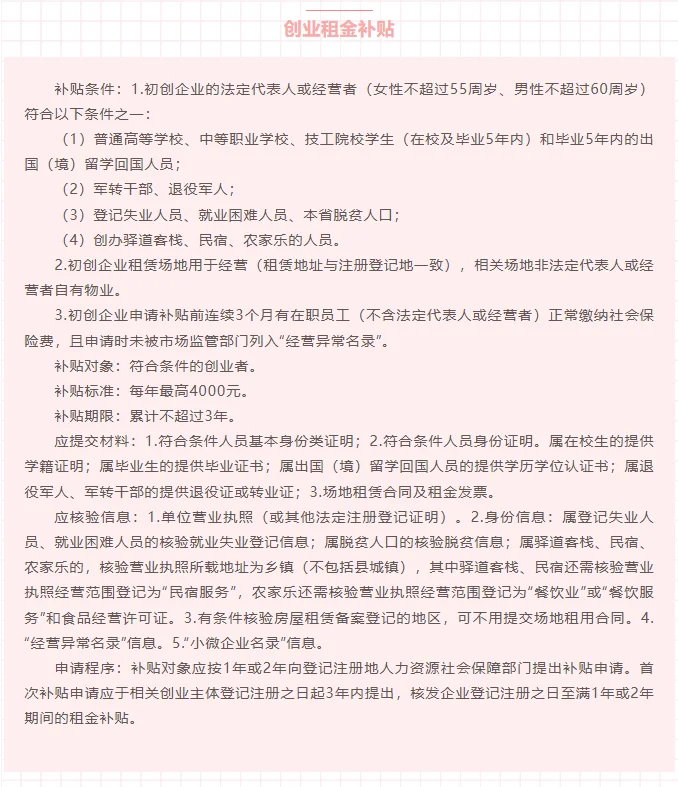 创业租金补贴

补贴条件：1.初创企业的法定代表人或经营者（女性不超过55周岁、男性不超过60周岁）符合以下条件之一：

（1）普通高等学校、中等职业学校、技工院校学生（在校及毕业5年内）和毕业5年内的出国（境）留学回国人员；

（2）军转干部、退役军人；

（3）登记失业人员、就业困难人员、本省脱贫人口；

（4）创办驿道客栈、民宿、农家乐的人员。

2.初创企业租赁场地用于经营（租赁地址与注册登记地一致），相关场地非法定代表人或经营者自有物业。

3.初创企业申请补贴前连续3个月有在职员工（不含法定代表人或经营者）正常缴纳社会保险费，且申请时未被市场监管部门列入“经营异常名录”。

补贴对象：符合条件的创业者。

补贴标准：每年最高4000元。

补贴期限：累计不超过3年。

应提交材料：1.符合条件人员基本身份类证明；2.符合条件人员身份证明。属在校生的提供学籍证明；属毕业生的提供毕业证书；属出国（境）留学回国人员的提供学历学位认证书；属退役军人、军转干部的提供退役证或转业证；3.场地租赁合同及租金发票。

应核验信息：1.单位营业执照（或其他法定注册登记证明）。2.身份信息：属登记失业人员、就业困难人员的核验就业失业登记信息；属脱贫人口的核验脱贫信息；属驿道客栈、民宿、农家乐的，核验营业执照所载地址为乡镇（不包括县城镇），其中驿道客栈、民宿还需核验营业执照经营范围登记为“民宿服务”，农家乐还需核验营业执照经营范围登记为“餐饮业”或“餐饮服务”和食品经营许可证。3.有条件核验房屋租赁备案登记的地区，可不用提交场地租用合同。4.“经营异常名录”信息。5.“小微企业名录”信息。

申请程序：补贴对象应按1年或2年向登记注册地人力资源社会保障部门提出补贴申请。首次补贴申请应于相关创业主体登记注册之日起3年内提出，核发企业登记注册之日至满1年或2年期间的租金补贴。